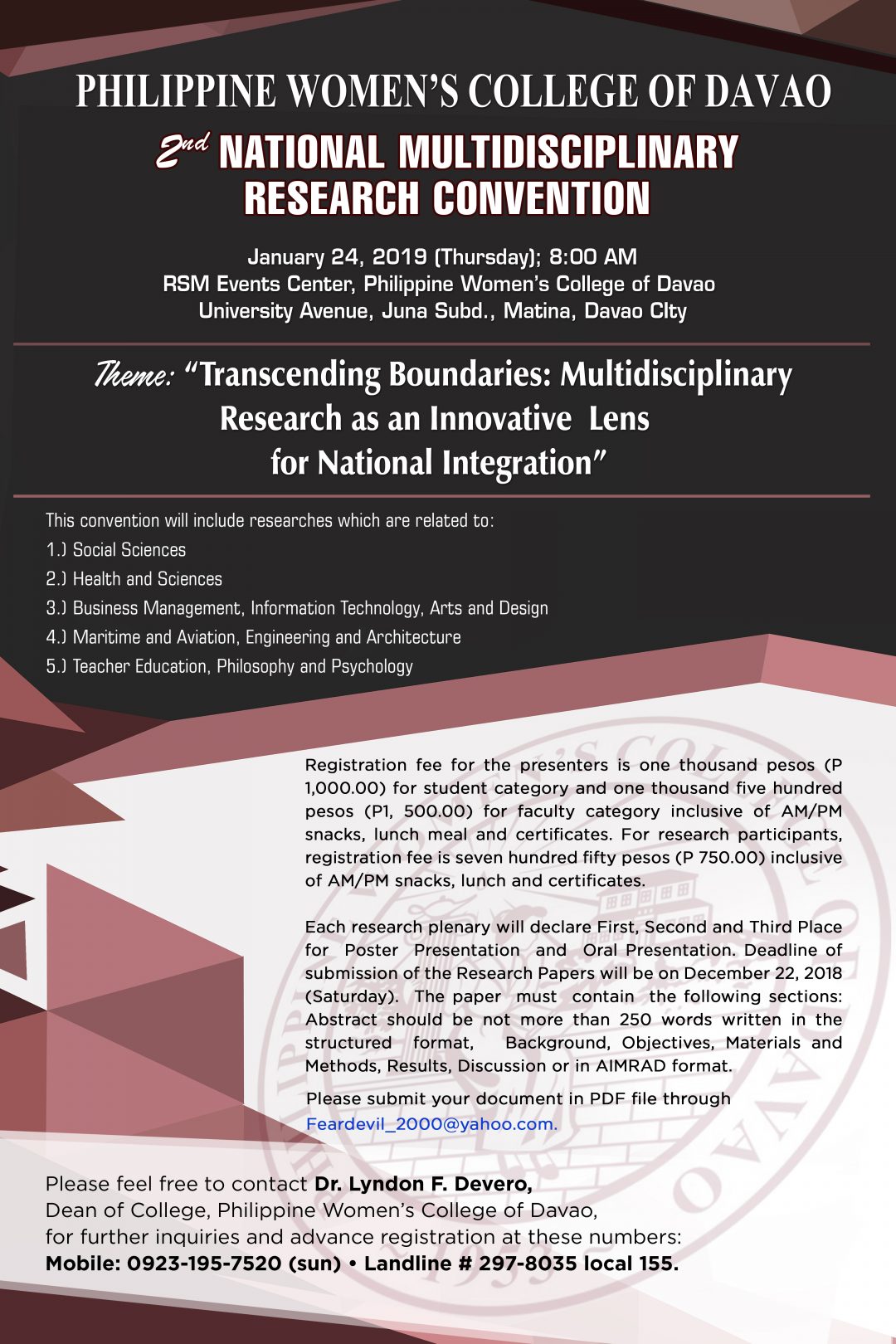 PHILIPPINE WOMEN'S COLLEGE OF DAVAO

2nd NATIONAL MULTIDISCIPLINARY RESEARCH CONVENTION

January 24, 2019 (Thursday); 8:00 AM
RSM Events Center, Philippine Women's College of Davao
University Avenue, Juna Subd., Matina, Davao CIty

Theme: "Transcending Boundaries: Multidisciplinary Research as an Innovative Lens for National Integration"

This convention will include researches which are related to:
1.) Social Sciences
2.) Health and Sciences
3.) Business Management, Information Technology, Arts and Design
4.) Maritime and Aviation, Engineering and Architecture
5.) Teacher Education, Philosophy and Psychology

Registration fee for the presenters is one thousand pesos (P 1,000.00) for student category and one thousand five hundred pesos (P1, 500.00) for faculty category inclusive of AM/PM snacks, lunch meal and certificates. For research participants, registration fee is seven hundred fifty pesos (P 750.00) inclusive of AM/PM snacks, lunch and certificates.

Each research plenary will declare First, Second and Third Place for Poster Presentation and Oral Presentation. Deadline of submission of the Research Papers will be on December 22, 2018 (Saturday). The paper must contain the following sections: Abstract should be not more than 250 words written in the structured format, Background, Objectives, Materials and Methods, Results, Discussion or in AIMRAD format.

Please submit your document in PDF file through Feardevil_2000@yahoo.com.

Please feel free to contact Dr. Lyndon F. Devero, Dean of College, Philippine Women's College of Davao, for further inquiries and advance registration at these numbers:
Mobile: 0923-195-7520 (sun) • Landline # 297-8035 local 155.